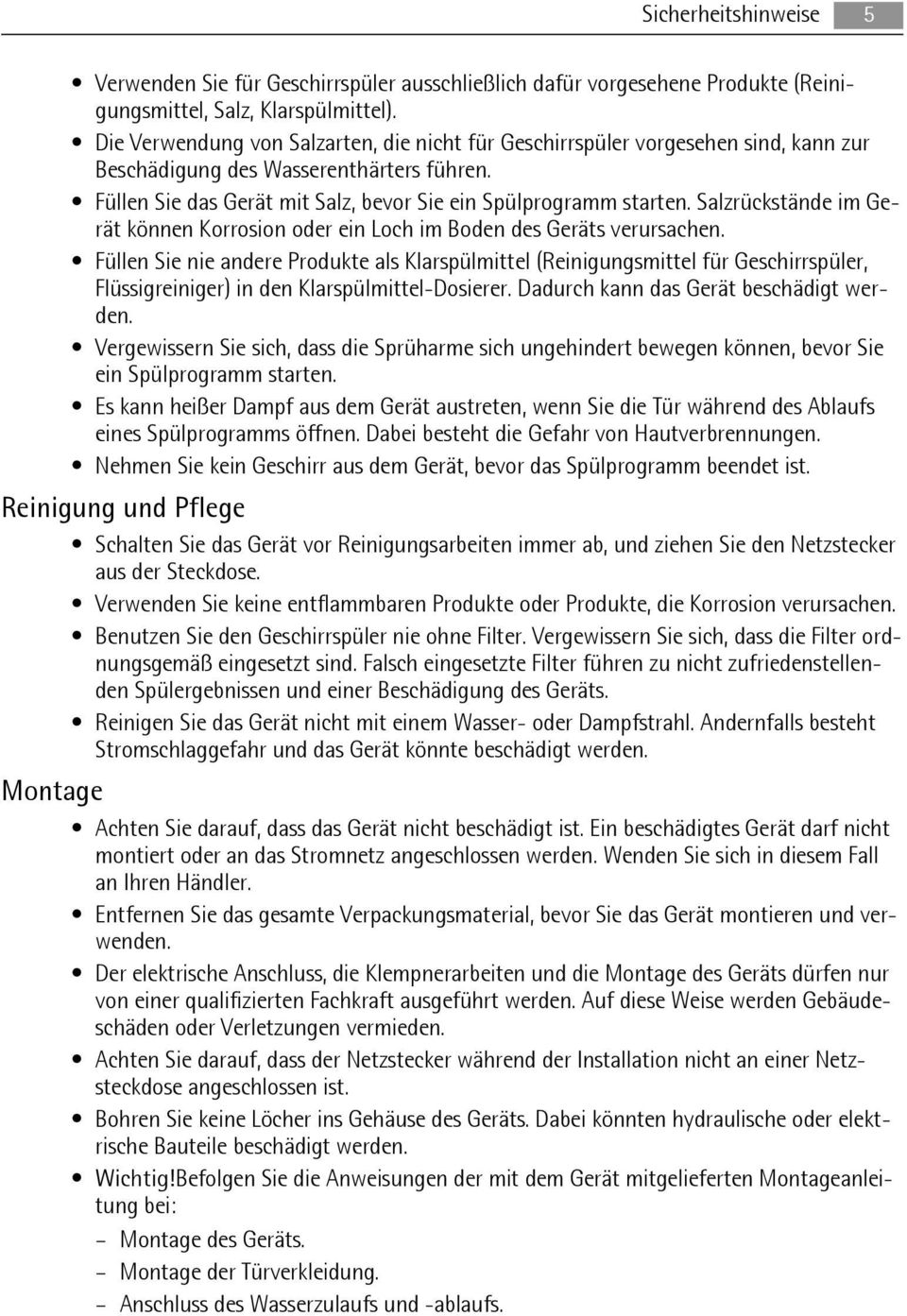 Sicherheitshinweise 5

• Verwenden Sie für Geschirrspüler ausschließlich dafür vorgesehene Produkte (Reinigungsmittel, Salz, Klarspülmittel).
• Die Verwendung von Salzarten, die nicht für Geschirrspüler vorgesehen sind, kann zur Beschädigung des Wasserenthärters führen.
• Füllen Sie das Gerät mit Salz, bevor Sie ein Spülprogramm starten. Salzrückstände im Gerät können Korrosion oder ein Loch im Boden des Geräts verursachen.
• Füllen Sie nie andere Produkte als Klarspülmittel (Reinigungsmittel für Geschirrspüler, Flüssigreiniger) in den Klarspülmittel-Dosierer. Dadurch kann das Gerät beschädigt werden.
• Vergewissern Sie sich, dass die Sprüharme sich ungehindert bewegen können, bevor Sie ein Spülprogramm starten.
• Es kann heißer Dampf aus dem Gerät austreten, wenn Sie die Tür während des Ablaufs eines Spülprogramms öffnen. Dabei besteht die Gefahr von Hautverbrennungen.
• Nehmen Sie kein Geschirr aus dem Gerät, bevor das Spülprogramm beendet ist.

Reinigung und Pflege

• Schalten Sie das Gerät vor Reinigungsarbeiten immer ab, und ziehen Sie den Netzstecker aus der Steckdose.
• Verwenden Sie keine entflammbaren Produkte oder Produkte, die Korrosion verursachen.
• Benutzen Sie den Geschirrspüler nie ohne Filter. Vergewissern Sie sich, dass die Filter ordnungsgemäß eingesetzt sind. Falsch eingesetzte Filter führen zu nicht zufriedenstellenden Spülergebnissen und einer Beschädigung des Geräts.
• Reinigen Sie das Gerät nicht mit einem Wasser- oder Dampfstrahl. Andernfalls besteht Stromschlaggefahr und das Gerät könnte beschädigt werden.

Montage

• Achten Sie darauf, dass das Gerät nicht beschädigt ist. Ein beschädigtes Gerät darf nicht montiert oder an das Stromnetz angeschlossen werden. Wenden Sie sich in diesem Fall an Ihren Händler.
• Entfernen Sie das gesamte Verpackungsmaterial, bevor Sie das Gerät montieren und verwenden.
• Der elektrische Anschluss, die Klempnerarbeiten und die Montage des Geräts dürfen nur von einer qualifizierten Fachkraft ausgeführt werden. Auf diese Weise werden Gebäudeschäden oder Verletzungen vermieden.
• Achten Sie darauf, dass der Netzstecker während der Installation nicht an einer Netzsteckdose angeschlossen ist.
• Bohren Sie keine Löcher ins Gehäuse des Geräts. Dabei könnten hydraulische oder elektrische Bauteile beschädigt werden.
• Wichtig!Befolgen Sie die Anweisungen der mit dem Gerät mitgelieferten Montageanleitung bei:
– Montage des Geräts.
– Montage der Türverkleidung.
– Anschluss des Wasserzulaufs und -ablaufs.